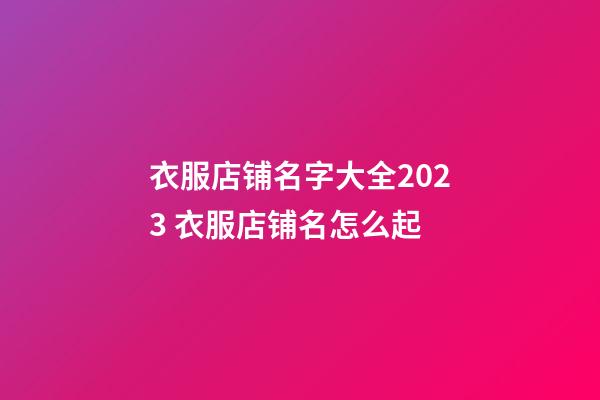 衣服店铺名字大全2023 衣服店铺名怎么起